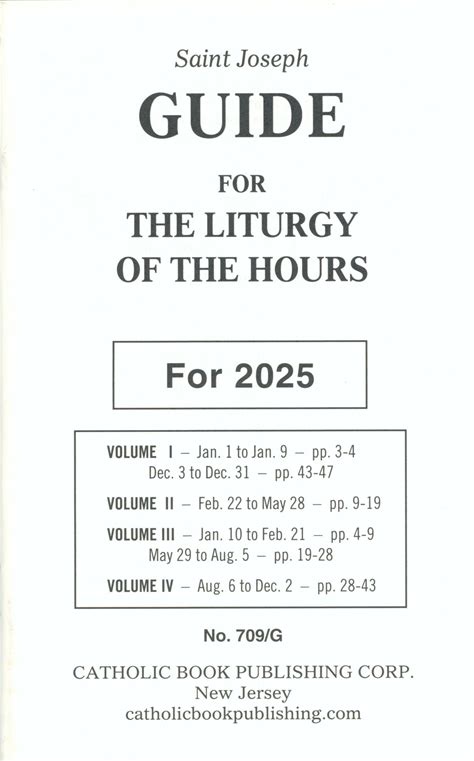 Saint Joseph

GUIDE

FOR

THE LITURGY
OF THE HOURS

For 2025

VOLUME I – Jan. 1 to Jan. 9 – pp. 3-4
Dec. 3 to Dec. 31 – pp. 43-47

VOLUME II – Feb. 22 to May 28 – pp. 9-19

VOLUME III – Jan. 10 to Feb. 21 – pp. 4-9
May 29 to Aug. 5 – pp. 19-28

VOLUME IV – Aug. 6 to Dec. 2 – pp. 28-43

No. 709/G

CATHOLIC BOOK PUBLISHING CORP.
New Jersey
catholicbookpublishing.com